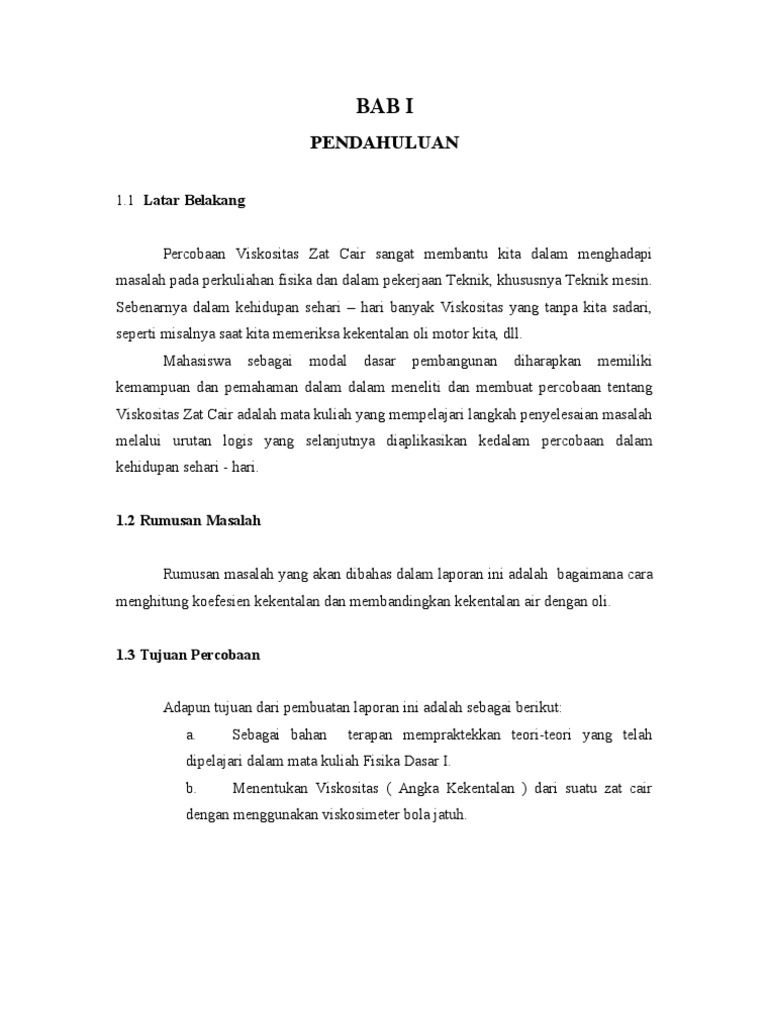 BAB I

PENDAHULUAN

1.1 Latar Belakang

Percobaan Viskositas Zat Cair sangat membantu kita dalam menghadapi masalah pada perkuliahan fisika dan dalam pekerjaan Teknik, khususnya Teknik mesin. Sebenarnya dalam kehidupan sehari – hari banyak Viskositas yang tanpa kita sadari, seperti misalnya saat kita memeriksa kekentalan oli motor kita, dll.

Mahasiswa sebagai modal dasar pembangunan diharapkan memiliki kemampuan dan pemahaman dalam dalam meneliti dan membuat percobaan tentang Viskositas Zat Cair adalah mata kuliah yang mempelajari langkah penyelesaian masalah melalui urutan logis yang selanjutnya diaplikasikan kedalam percobaan dalam kehidupan sehari - hari.

1.2 Rumusan Masalah

Rumusan masalah yang akan dibahas dalam laporan ini adalah bagaimana cara menghitung koefesien kekentalan dan membandingkan kekentalan air dengan oli.

1.3 Tujuan Percobaan

Adapun tujuan dari pembuatan laporan ini adalah sebagai berikut:

a. Sebagai bahan terapan mempraktekkan teori-teori yang telah dipelajari dalam mata kuliah Fisika Dasar I.

b. Menentukan Viskositas ( Angka Kekentalan ) dari suatu zat cair dengan menggunakan viskosimeter bola jatuh.